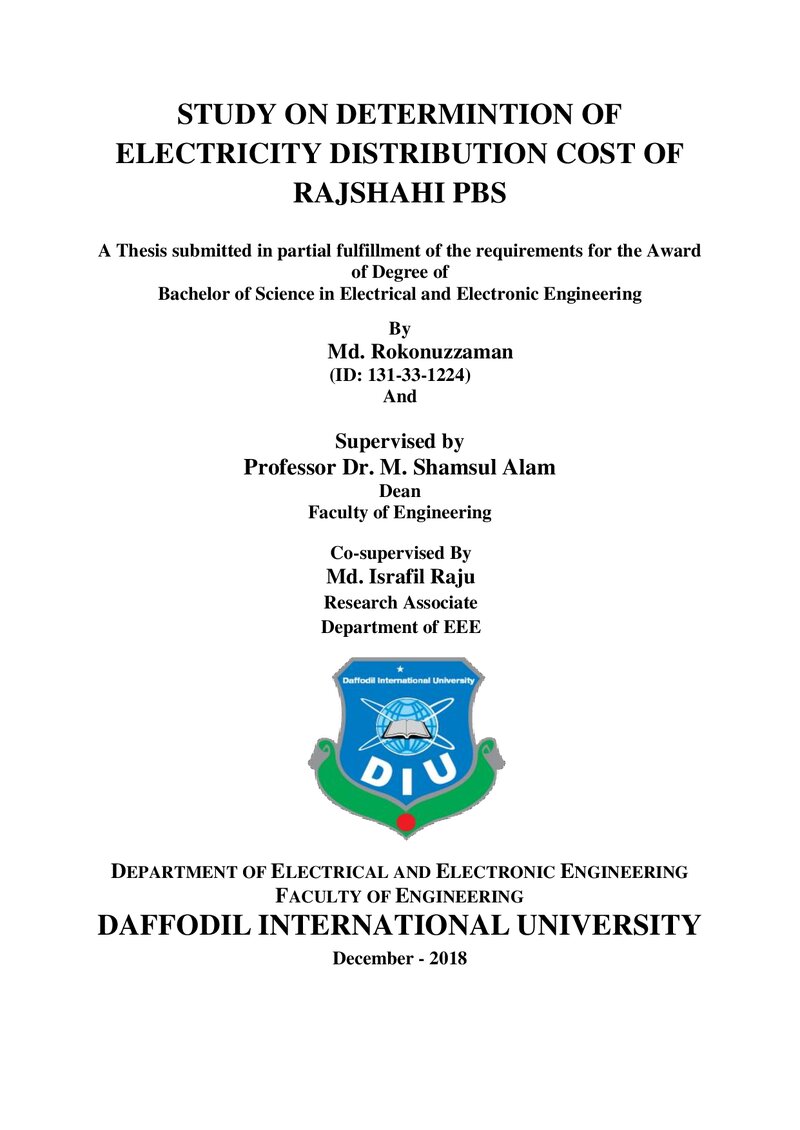 STUDY ON DETERMINTION OF ELECTRICITY DISTRIBUTION COST OF RAJSHAHI PBS

A Thesis submitted in partial fulfillment of the requirements for the Award of Degree of
Bachelor of Science in Electrical and Electronic Engineering

By
Md. Rokonuzzaman
(ID: 131-33-1224)
And

Supervised by
Professor Dr. M. Shamsul Alam
Dean
Faculty of Engineering

Co-supervised By
Md. Israfil Raju
Research Associate
Department of EEE

Daffodil International University
DIU

DEPARTMENT OF ELECTRICAL AND ELECTRONIC ENGINEERING
FACULTY OF ENGINEERING
DAFFODIL INTERNATIONAL UNIVERSITY
December - 2018